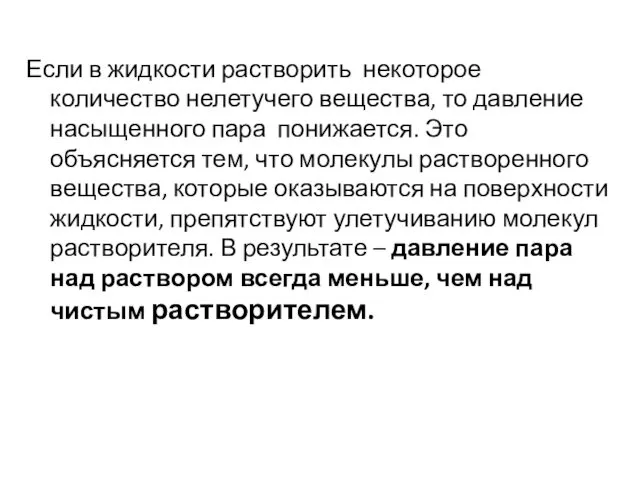 Если в жидкости растворить некоторое количество нелетучего вещества, то давление насыщенного пара понижается. Это объясняется тем, что молекулы растворенного вещества, которые оказываются на поверхности жидкости, препятствуют улетучиванию молекул растворителя. В результате – давление пара над раствором всегда меньше, чем над чистым растворителем.